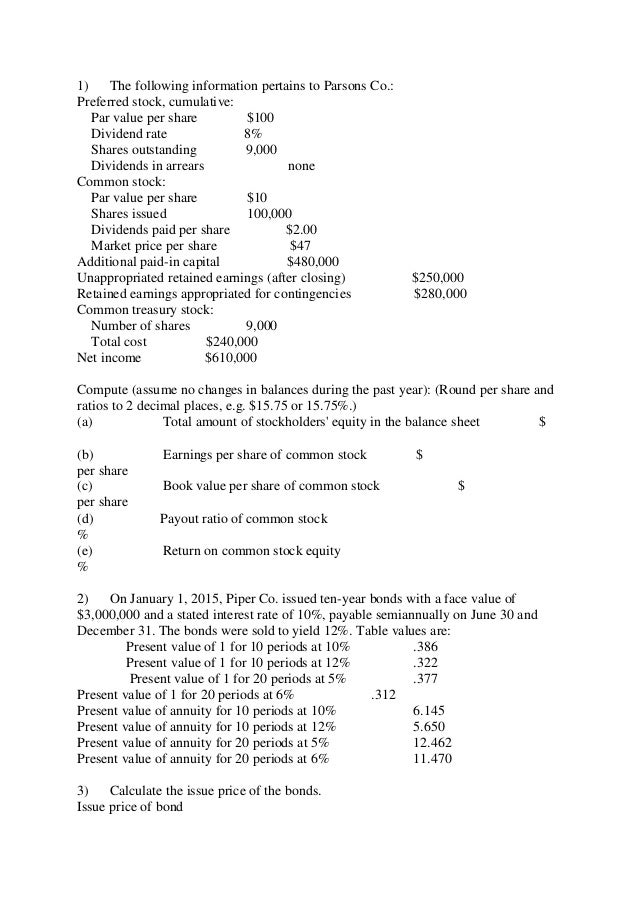 1) The following information pertains to Parsons Co.:
Preferred stock, cumulative:
Par value per share $100
Dividend rate 8%
Shares outstanding 9,000
Dividends in arrears none
Common stock:
Par value per share $10
Shares issued 100,000
Dividends paid per share $2.00
Market price per share $47
Additional paid-in capital $480,000
Unappropriated retained earnings (after closing) $250,000
Retained earnings appropriated for contingencies $280,000
Common treasury stock:
Number of shares 9,000
Total cost $240,000
Net income $610,000

Compute (assume no changes in balances during the past year): (Round per share and ratios to 2 decimal places, e.g. $15.75 or 15.75%.)
(a) Total amount of stockholders' equity in the balance sheet $

(b) Earnings per share of common stock $ per share
(c) Book value per share of common stock $ per share
(d) Payout ratio of common stock %
(e) Return on common stock equity %

2) On January 1, 2015, Piper Co. issued ten-year bonds with a face value of $3,000,000 and a stated interest rate of 10%, payable semiannually on June 30 and December 31. The bonds were sold to yield 12%. Table values are:
Present value of 1 for 10 periods at 10% .386
Present value of 1 for 10 periods at 12% .322
Present value of 1 for 20 periods at 5% .377
Present value of 1 for 20 periods at 6% .312
Present value of annuity for 10 periods at 10% 6.145
Present value of annuity for 10 periods at 12% 5.650
Present value of annuity for 20 periods at 5% 12.462
Present value of annuity for 20 periods at 6% 11.470

3) Calculate the issue price of the bonds.
Issue price of bond